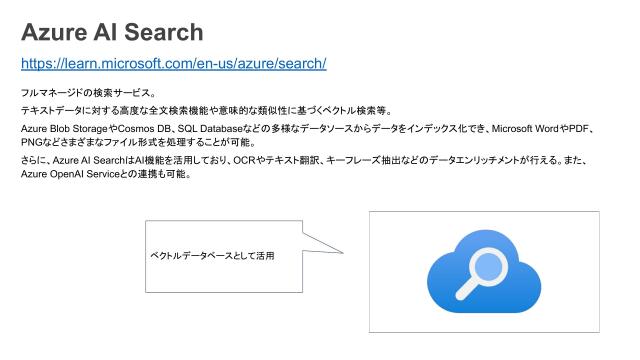 Azure AI Search

https://learn.microsoft.com/en-us/azure/search/

フルマネージドの検索サービス。

テキストデータに対する高度な全文検索機能や意味的な類似性に基づくベクトル検索等。

Azure Blob StorageやCosmos DB、SQL Databaseなどの多様なデータソースからデータをインデックス化でき、Microsoft WordやPDF、PNGなどさまざまなファイル形式を処理することが可能。

さらに、Azure AI SearchはAI機能を活用しており、OCRやテキスト翻訳、キーフレーズ抽出などのデータエンリッチメントが行える。また、Azure OpenAI Serviceとの連携も可能。

ベクトルデータベースとして活用